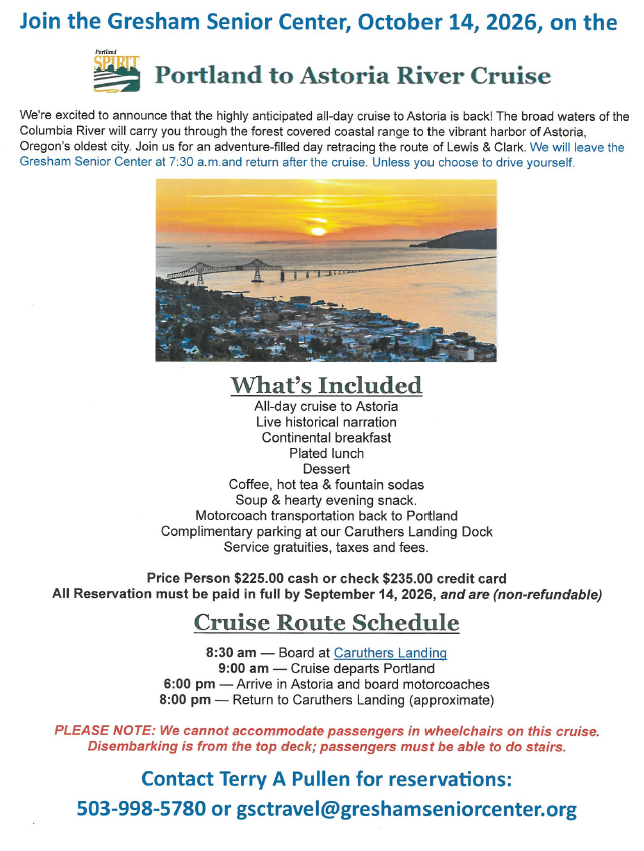 Join the Gresham Senior Center, October 14, 2026, on the

Portland SPIRIT

Portland to Astoria River Cruise

We're excited to announce that the highly anticipated all-day cruise to Astoria is back! The broad waters of the Columbia River will carry you through the forest covered coastal range to the vibrant harbor of Astoria, Oregon's oldest city. Join us for an adventure-filled day retracing the route of Lewis & Clark. We will leave the Gresham Senior Center at 7:30 a.m.and return after the cruise. Unless you choose to drive yourself.

What's Included

All-day cruise to Astoria
Live historical narration
Continental breakfast
Plated lunch
Dessert
Coffee, hot tea & fountain sodas
Soup & hearty evening snack.
Motorcoach transportation back to Portland
Complimentary parking at our Caruthers Landing Dock
Service gratuities, taxes and fees.

Price Person $225.00 cash or check $235.00 credit card
All Reservation must be paid in full by September 14, 2026, and are (non-refundable)

Cruise Route Schedule

8:30 am — Board at Caruthers Landing
9:00 am — Cruise departs Portland
6:00 pm — Arrive in Astoria and board motorcoaches
8:00 pm — Return to Caruthers Landing (approximate)

PLEASE NOTE: We cannot accommodate passengers in wheelchairs on this cruise. Disembarking is from the top deck; passengers must be able to do stairs.

Contact Terry A Pullen for reservations:
503-998-5780 or gsctravel@greshamseniorcenter.org